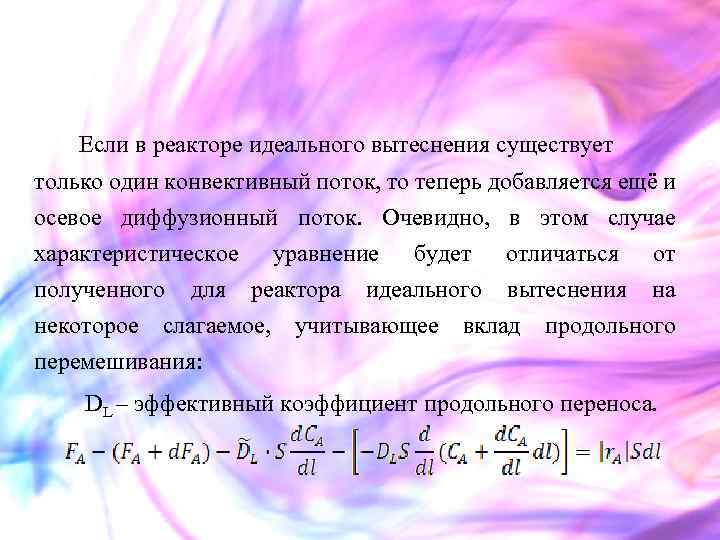 Если в реакторе идеального вытеснения существует только один конвективный поток, то теперь добавляется ещё и осевое диффузионный поток. Очевидно, в этом случае характеристическое уравнение будет отличаться от полученного для реактора идеального вытеснения на некоторое слагаемое, учитывающее вклад продольного перемешивания:

$D_L$ – эффективный коэффициент продольного переноса.

$F_A - (F_A + dF_A) - \widetilde{D}_L \cdot S\frac{dC_A}{dl} - \left[-D_L S\frac{d}{dl}(C_A + \frac{dC_A}{dl}dl)\right] = |r_A|Sdl$